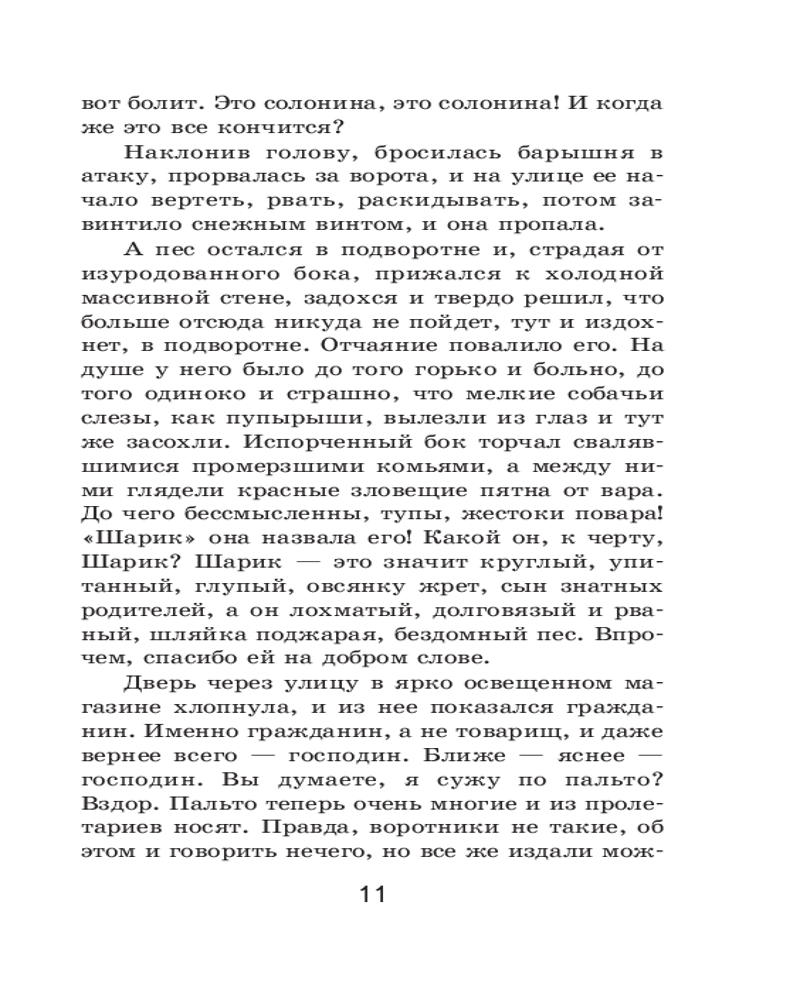 вот болит. Это солонина, это солонина! И когда же это все кончится?

Наклонив голову, бросилась барышня в атаку, прорвалась за ворота, и на улице ее начало вертеть, рвать, раскидывать, потом завинтило снежным винтом, и она пропала.

А пес остался в подворотне и, страдая от изуродованного бока, прижался к холодной массивной стене, задохся и твердо решил, что больше отсюда никуда не пойдет, тут и издохнет, в подворотне. Отчаяние повалило его. На душе у него было до того горько и больно, до того одиноко и страшно, что мелкие собачьи слезы, как пупырыши, вылезли из глаз и тут же засохли. Испорченный бок торчал свалявшимися промерзшими комьями, а между ними глядели красные зловещие пятна от вара. До чего бессмысленны, тупы, жестоки повара! «Шарик» она назвала его! Какой он, к черту, Шарик? Шарик — это значит круглый, упитанный, глупый, овсянку жрет, сын знатных родителей, а он лохматый, долговязый и рваный, шляйка поджарая, бездомный пес. Впрочем, спасибо ей на добром слове.

Дверь через улицу в ярко освещенном магазине хлопнула, и из нее показался гражданин. Именно гражданин, а не товарищ, и даже вернее всего — господин. Ближе — яснее — господин. Вы думаете, я сужу по пальто? Вздор. Пальто теперь очень многие и из пролетариев носят. Правда, воротники не такие, об этом и говорить нечего, но все же издали мож-

11